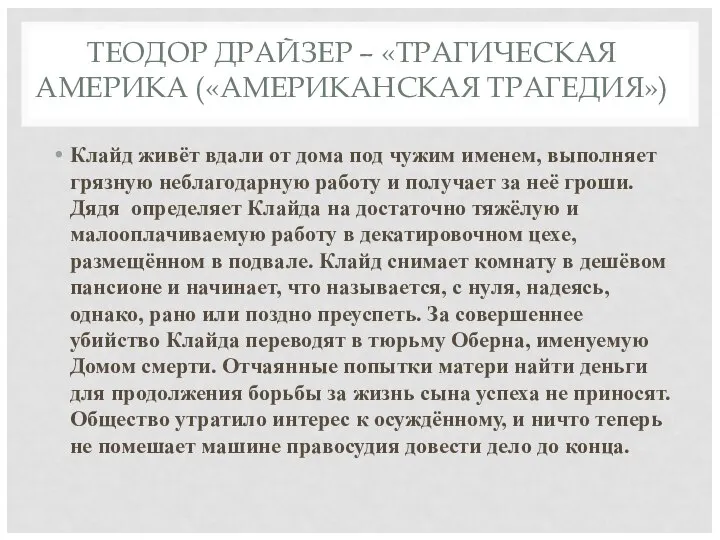 ТЕОДОР ДРАЙЗЕР – «ТРАГИЧЕСКАЯ АМЕРИКА («АМЕРИКАНСКАЯ ТРАГЕДИЯ»)

• Клайд живёт вдали от дома под чужим именем, выполняет грязную неблагодарную работу и получает за неё гроши. Дядя определяет Клайда на достаточно тяжёлую и малооплачиваемую работу в декатировочном цехе, размещённом в подвале. Клайд снимает комнату в дешёвом пансионе и начинает, что называется, с нуля, надеясь, однако, рано или поздно преуспеть. За совершеннее убийство Клайда переводят в тюрьму Оберна, именуемую Домом смерти. Отчаянные попытки матери найти деньги для продолжения борьбы за жизнь сына успеха не приносят. Общество утратило интерес к осуждённому, и ничто теперь не помешает машине правосудия довести дело до конца.